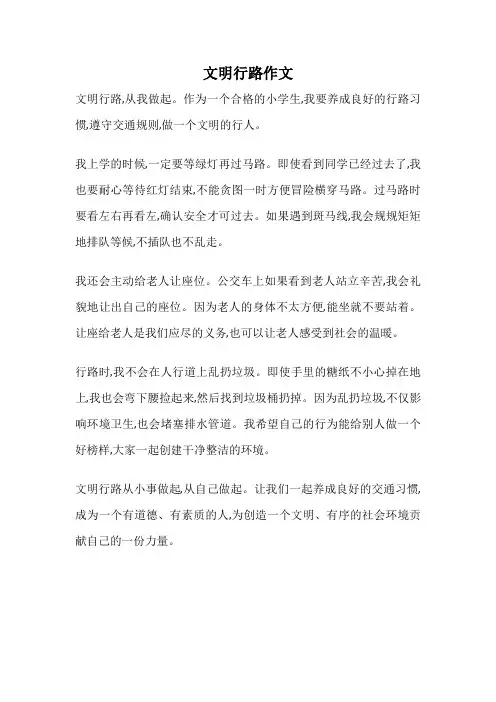 文明行路作文

文明行路,从我做起。作为一个合格的小学生,我要养成良好的行路习惯,遵守交通规则,做一个文明的行人。

我上学的时候,一定要等绿灯再过马路。即使看到同学已经过去了,我也要耐心等待红灯结束,不能贪图一时方便冒险横穿马路。过马路时要看左右再看左,确认安全才可过去。如果遇到斑马线,我会规规矩矩地排队等候,不插队也不乱走。

我还会主动给老人让座位。公交车上如果看到老人站立辛苦,我会礼貌地让出自己的座位。因为老人的身体不太方便,能坐就不要站着。让座给老人是我们应尽的义务,也可以让老人感受到社会的温暖。

行路时,我不会在人行道上乱扔垃圾。即使手里的糖纸不小心掉在地上,我也会弯下腰捡起来,然后找到垃圾桶扔掉。因为乱扔垃圾,不仅影响环境卫生,也会堵塞排水管道。我希望自己的行为能给别人做一个好榜样,大家一起创建干净整洁的环境。

文明行路从小事做起,从自己做起。让我们一起养成良好的交通习惯,成为一个有道德、有素质的人,为创造一个文明、有序的社会环境贡献自己的一份力量。